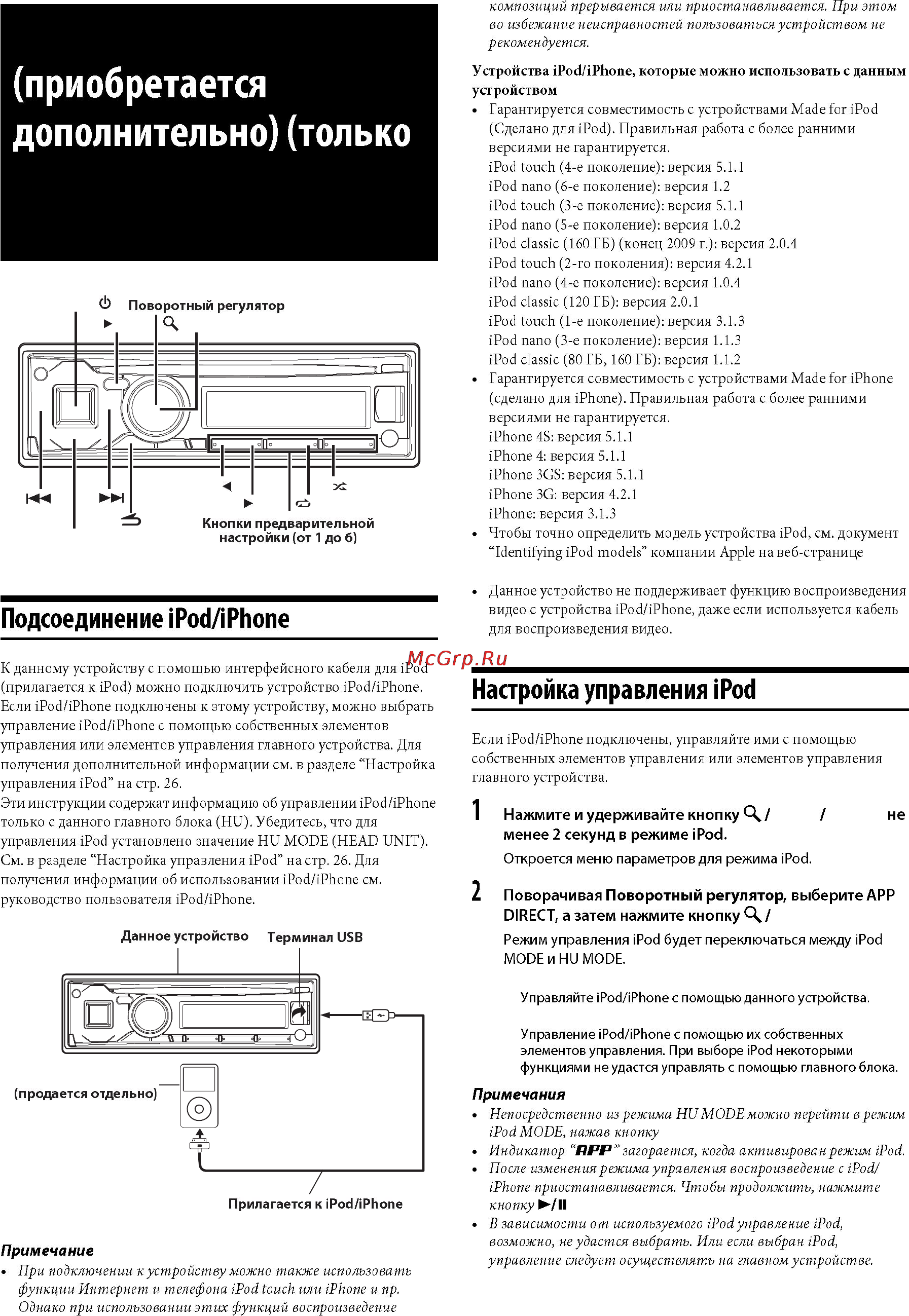 (приобретается дополнительно) (только

Поворотный регулятор

Кнопки предварительной настройки (от 1 до 6)

Подсоединение iPod/iPhone

К данному устройству с помощью интерфейсного кабеля для iPod (прилагается к iPod) можно подключить устройство iPod/iPhone. Если iPod/iPhone подключены к этому устройству, можно выбрать управление iPod/iPhone с помощью собственных элементов управления или элементов управления главного устройства. Для получения дополнительной информации см. в разделе “Настройка управления iPod” на стр. 26.
Эти инструкции содержат информацию об управлении iPod/iPhone только с данного главного блока (HU). Убедитесь, что для управления iPod установлено значение HU MODE (HEAD UNIT). См. в разделе “Настройка управления iPod” на стр. 26. Для получения информации об использовании iPod/iPhone см. руководство пользователя iPod/iPhone.

Данное устройство Терминал USB

(продается отдельно)

Прилагается к iPod/iPhone

Примечание
• При подключении к устройству можно также использовать функции Интернет и телефона iPod touch или iPhone и пр. Однако при использовании этих функций воспроизведение композиций прерывается или приостанавливается. При этом во избежание неисправностей пользоваться устройством не рекомендуется.

Устройства iPod/iPhone, которые можно использовать с данным устройством
• Гарантируется совместимость с устройствами Made for iPod (Сделано для iPod). Правильная работа с более ранними версиями не гарантируется.
iPod touch (4-е поколение): версия 5.1.1
iPod nano (6-е поколение): версия 1.2
iPod touch (3-е поколение): версия 5.1.1
iPod nano (5-е поколение): версия 1.0.2
iPod classic (160 ГБ) (конец 2009 г.): версия 2.0.4
iPod touch (2-го поколения): версия 4.2.1
iPod nano (4-е поколение): версия 1.0.4
iPod classic (120 ГБ): версия 2.0.1
iPod touch (1-е поколение): версия 3.1.3
iPod nano (3-е поколение): версия 1.1.3
iPod classic (80 ГБ, 160 ГБ): версия 1.1.2
• Гарантируется совместимость с устройствами Made for iPhone (сделано для iPhone). Правильная работа с более ранними версиями не гарантируется.
iPhone 4S: версия 5.1.1
iPhone 4: версия 5.1.1
iPhone 3GS: версия 5.1.1
iPhone 3G: версия 4.2.1
iPhone: версия 3.1.3
• Чтобы точно определить модель устройства iPod, см. документ “Identifying iPod models” компании Apple на веб-странице

• Данное устройство не поддерживает функцию воспроизведения видео с устройства iPod/iPhone, даже если используется кабель для воспроизведения видео.

McGrp.Ru

Настройка управления iPod

Если iPod/iPhone подключены, управляйте ими с помощью собственных элементов управления или элементов управления главного устройства.

1 Нажмите и удерживайте кнопку / / не менее 2 секунд в режиме iPod.
Откроется меню параметров для режима iPod.

2 Поворачивая Поворотный регулятор, выберите APP DIRECT, а затем нажмите кнопку /
Режим управления iPod будет переключаться между iPod MODE и HU MODE.

Управляйте iPod/iPhone с помощью данного устройства.

Управление iPod/iPhone с помощью их собственных элементов управления. При выборе iPod некоторыми функциями не удастся управлять с помощью главного блока.

Примечания
• Непосредственно из режима HU MODE можно перейти в режим iPod MODE, нажав кнопку
• Индикатор “APP” загорается, когда активирован режим iPod.
• После изменения режима управления воспроизведение с iPod/iPhone приостанавливается. Чтобы продолжить, нажмите кнопку ►/II
• В зависимости от используемого iPod управление iPod, возможно, не удастся выбрать. Или если выбран iPod, управление следует осуществлять на главном устройстве.